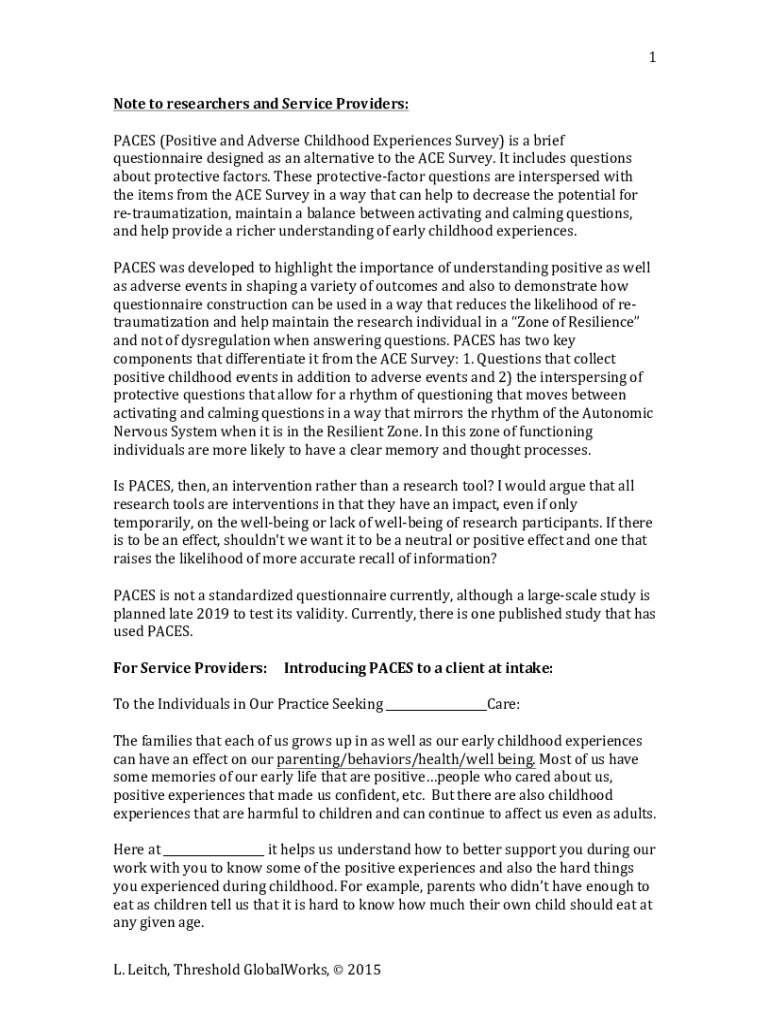 1

Note to researchers and Service Providers:

PACES (Positive and Adverse Childhood Experiences Survey) is a brief questionnaire designed as an alternative to the ACE Survey. It includes questions about protective factors. These protective-factor questions are interspersed with the items from the ACE Survey in a way that can help to decrease the potential for re-traumatization, maintain a balance between activating and calming questions, and help provide a richer understanding of early childhood experiences.

PACES was developed to highlight the importance of understanding positive as well as adverse events in shaping a variety of outcomes and also to demonstrate how questionnaire construction can be used in a way that reduces the likelihood of re-traumatization and help maintain the research individual in a "Zone of Resilience" and not of dysregulation when answering questions. PACES has two key components that differentiate it from the ACE Survey: 1. Questions that collect positive childhood events in addition to adverse events and 2) the interspersing of protective questions that allow for a rhythm of questioning that moves between activating and calming questions in a way that mirrors the rhythm of the Autonomic Nervous System when it is in the Resilient Zone. In this zone of functioning individuals are more likely to have a clear memory and thought processes.

Is PACES, then, an intervention rather than a research tool? I would argue that all research tools are interventions in that they have an impact, even if only temporarily, on the well-being or lack of well-being of research participants. If there is to be an effect, shouldn't we want it to be a neutral or positive effect and one that raises the likelihood of more accurate recall of information?

PACES is not a standardized questionnaire currently, although a large-scale study is planned late 2019 to test its validity. Currently, there is one published study that has used PACES.

For Service Providers: Introducing PACES to a client at intake:

To the Individuals in Our Practice Seeking ________________Care:

The families that each of us grows up in as well as our early childhood experiences can have an effect on our parenting/behaviors/health/well being. Most of us have some memories of our early life that are positive…people who cared about us, positive experiences that made us confident, etc. But there are also childhood experiences that are harmful to children and can continue to affect us even as adults.

Here at ________________ it helps us understand how to better support you during our work with you to know some of the positive experiences and also the hard things you experienced during childhood. For example, parents who didn't have enough to eat as children tell us that it is hard to know how much their own child should eat at any given age.

L. Leitch, Threshold GlobalWorks, © 2015